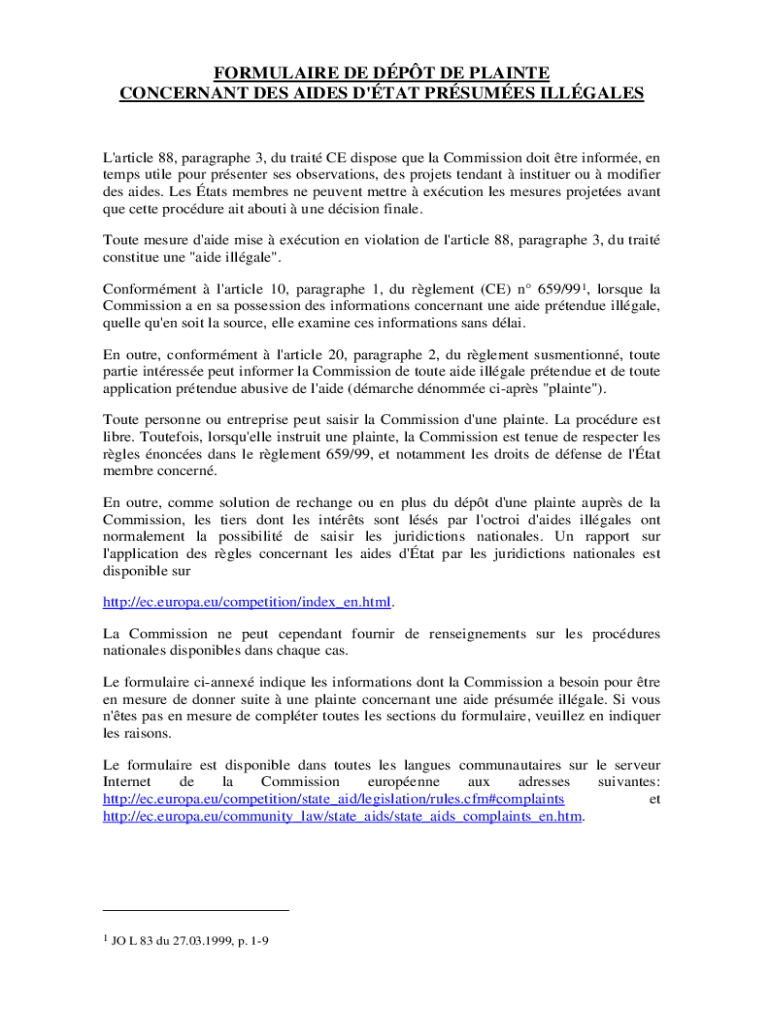 FORMULAIRE DE DÉPÔT DE PLAINTE
CONCERNANT DES AIDES D'ÉTAT PRÉSUMÉES ILLÉGALES

L'article 88, paragraphe 3, du traité CE dispose que la Commission doit être informée, en temps utile pour présenter ses observations, des projets tendant à instituer ou à modifier des aides. Les États membres ne peuvent mettre à exécution les mesures projetées avant que cette procédure ait abouti à une décision finale.

Toute mesure d'aide mise à exécution en violation de l'article 88, paragraphe 3, du traité constitue une "aide illégale".

Conformément à l'article 10, paragraphe 1, du règlement (CE) n° 659/99$^1$, lorsque la Commission a en sa possession des informations concernant une aide prétendue illégale, quelle qu'en soit la source, elle examine ces informations sans délai.

En outre, conformément à l'article 20, paragraphe 2, du règlement susmentionné, toute partie intéressée peut informer la Commission de toute aide illégale prétendue et de toute application prétendue abusive de l'aide (démarche dénommée ci-après "plainte").

Toute personne ou entreprise peut saisir la Commission d'une plainte. La procédure est libre. Toutefois, lorsqu'elle instruit une plainte, la Commission est tenue de respecter les règles énoncées dans le règlement 659/99, et notamment les droits de défense de l'État membre concerné.

En outre, comme solution de rechange ou en plus du dépôt d'une plainte auprès de la Commission, les tiers dont les intérêts sont lésés par l'octroi d'aides illégales ont normalement la possibilité de saisir les juridictions nationales. Un rapport sur l'application des règles concernant les aides d'État par les juridictions nationales est disponible sur

http://ec.europa.eu/competition/index_en.html.

La Commission ne peut cependant fournir de renseignements sur les procédures nationales disponibles dans chaque cas.

Le formulaire ci-annexé indique les informations dont la Commission a besoin pour être en mesure de donner suite à une plainte concernant une aide présumée illégale. Si vous n'êtes pas en mesure de compléter toutes les sections du formulaire, veuillez en indiquer les raisons.

Le formulaire est disponible dans toutes les langues communautaires sur le serveur Internet de la Commission européenne aux adresses suivantes: http://ec.europa.eu/competition/state_aid/legislation/rules.cfm#complaints et http://ec.europa.eu/community_law/state_aids/state_aids_complaints_en.htm.

$^1$ JO L 83 du 27.03.1999, p. 1-9